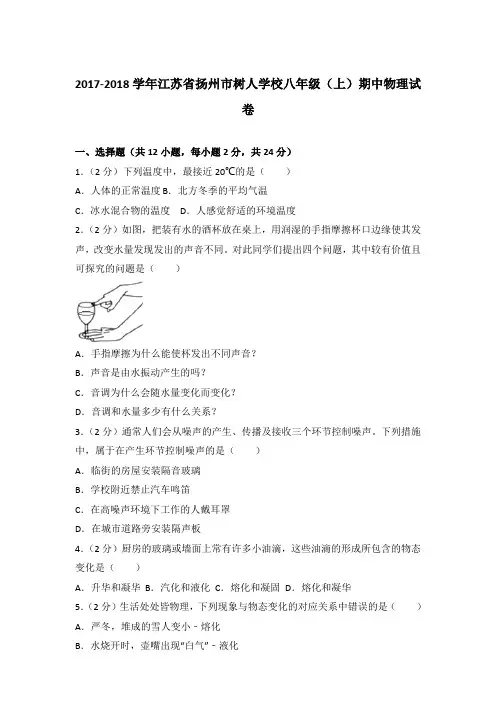 2017-2018 学年江苏省扬州市树人学校八年级（上）期中物理试卷

一、选择题（共 12 小题，每小题 2 分，共 24 分）

1.（2 分）下列温度中，最接近 20℃的是（　　）

A．人体的正常温度 B．北方冬季的平均气温

C．冰水混合物的温度　D．人感觉舒适的环境温度

2.（2 分）如图，把装有水的酒杯放在桌上，用润湿的手指摩擦杯口边缘使其发声，改变水量发现发出的声音不同．对此同学们提出四个问题，其中较有价值且可探究的问题是（　　）

A．手指摩擦为什么能使杯发出不同声音？

B．声音是由水振动产生的吗？

C．音调为什么会随水量变化而变化？

D．音调和水量多少有什么关系？

3.（2 分）通常人们会从噪声的产生、传播及接收三个环节控制噪声．下列措施中，属于在产生环节控制噪声的是（　　）

A．临街的房屋安装隔音玻璃

B．学校附近禁止汽车鸣笛

C．在高噪声环境下工作的人戴耳罩

D．在城市道路旁安装隔声板

4.（2 分）厨房的玻璃或墙面上常有许多小油滴，这些油滴的形成所包含的物态变化是（　　）

A．升华和凝华 B．汽化和液化 C．熔化和凝固 D．熔化和凝华

5.（2 分）生活处处皆物理，下列现象与物态变化的对应关系中错误的是（　　）

A．严冬，堆成的雪人变小﹣熔化

B．水烧开时，壶嘴出现"白气"﹣液化